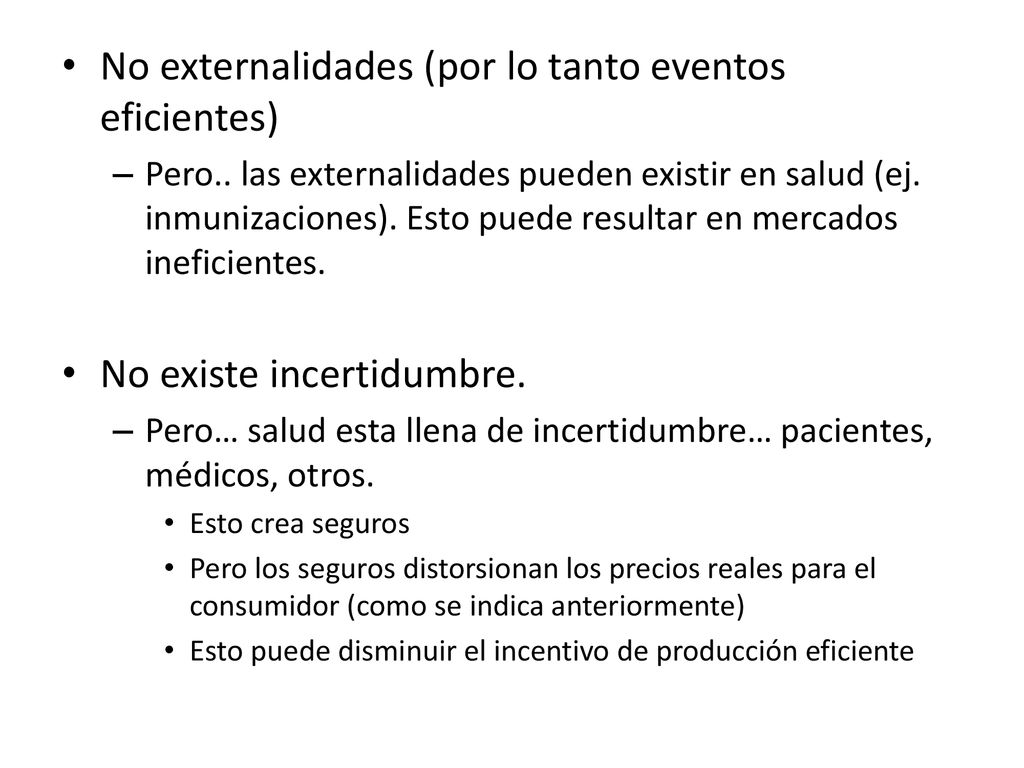 • No externalidades (por lo tanto eventos eficientes)
– Pero.. las externalidades pueden existir en salud (ej. inmunizaciones). Esto puede resultar en mercados ineficientes.

• No existe incertidumbre.
– Pero… salud esta llena de incertidumbre… pacientes, médicos, otros.
• Esto crea seguros
• Pero los seguros distorsionan los precios reales para el consumidor (como se indica anteriormente)
• Esto puede disminuir el incentivo de producción eficiente